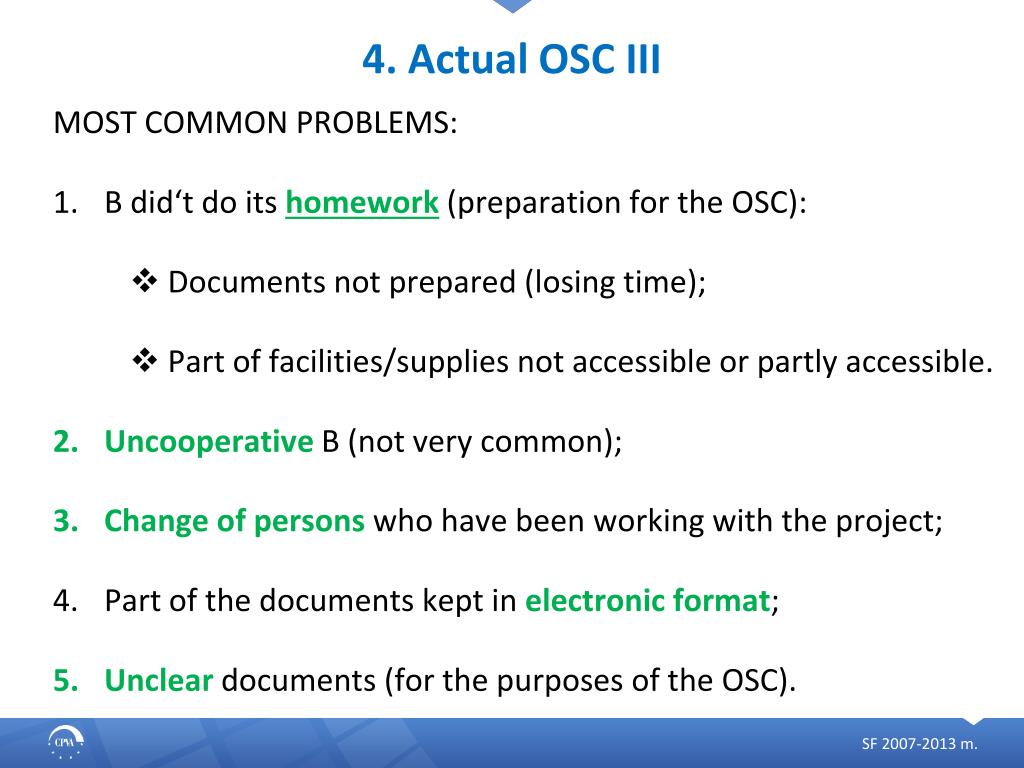 4. Actual OSC III

MOST COMMON PROBLEMS:

1. B did‘t do its homework (preparation for the OSC):

❖ Documents not prepared (losing time);

❖ Part of facilities/supplies not accessible or partly accessible.

2. Uncooperative B (not very common);

3. Change of persons who have been working with the project;

4. Part of the documents kept in electronic format;

5. Unclear documents (for the purposes of the OSC).

CPVA

SF 2007-2013 m.